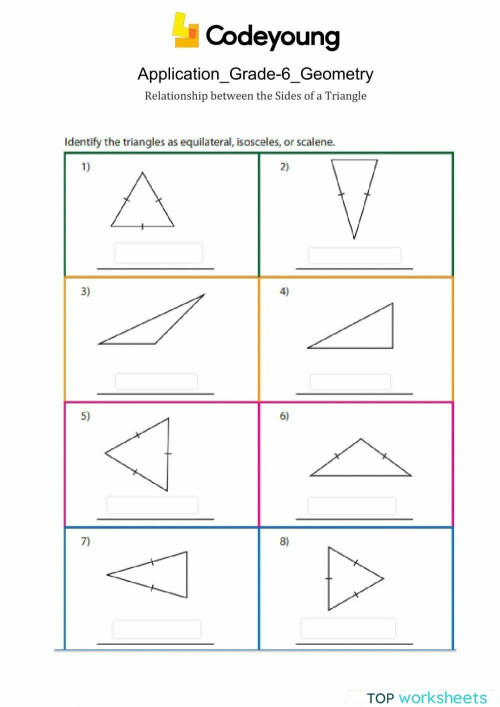 Codeyoung

Application_Grade-6_Geometry

Relationship between the Sides of a Triangle

Identify the triangles as equilateral, isosceles, or scalene.

1)

2)

3)

4)

5)

6)

7)

8)

TOP worksheets